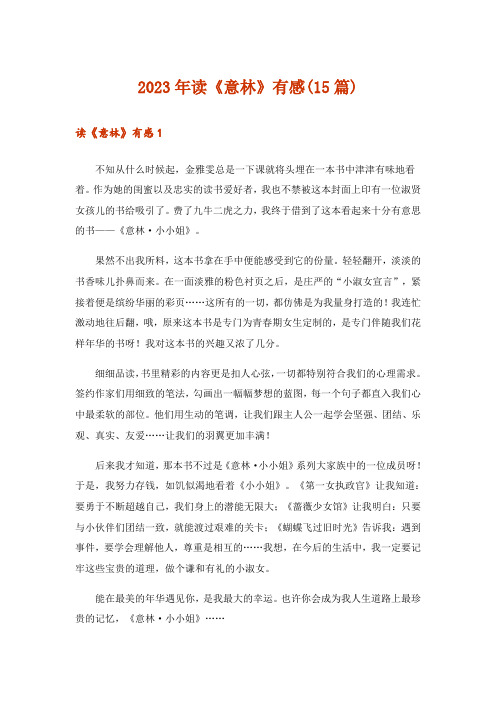 2023年读《意林》有感(15篇)

读《意林》有感1

不知从什么时候起，金雅雯总是一下课就将头埋在一本书中津津有味地看着。作为她的闺蜜以及忠实的读书爱好者，我也不禁被这本封面上印有一位淑贤女孩儿的书给吸引了。费了九牛二虎之力，我终于借到了这本看起来十分有意思的书——《意林·小小姐》。

果然不出我所料，这本书拿在手中便能感受到它的份量。轻轻翻开，淡淡的书香味儿扑鼻而来。在一面淡雅的粉色衬页之后，是庄严的“小淑女宣言”，紧接着便是缤纷华丽的彩页……这所有的一切，都仿佛是为我量身打造的！我连忙激动地往后翻，哦，原来这本书是专门为青春期女生定制的，是专门伴随我们花样年华的书呀！我对这本书的兴趣又浓了几分。

细细品读，书里精彩的内容更是扣人心弦，一切都特别符合我们的心理需求。签约作家们用细致的笔法，勾画出一幅幅梦想的蓝图，每一个句子都直入我们心中最柔软的部位。他们用生动的笔调，让我们跟主人公一起学会坚强、团结、乐观、真实、友爱……让我们的羽翼更加丰满！

后来我才知道，那本书不过是《意林·小小姐》系列大家族中的一位成员呀！于是，我努力存钱，如饥似渴地看着《小小姐》。《第一女执政官》让我知道：要勇于不断超越自己，我们身上的潜能无限大；《蔷薇少女馆》让我明白：只要与小伙伴们团结一致，就能渡过艰难的关卡；《蝴蝶飞过旧时光》告诉我：遇到事件，要学会理解他人，尊重是相互的……我想，在今后的生活中，我一定要记牢这些宝贵的道理，做个谦和有礼的小淑女。

能在最美的年华遇见你，是我最大的幸运。也许你会成为我人生道路上最珍贵的记忆，《意林·小小姐》……